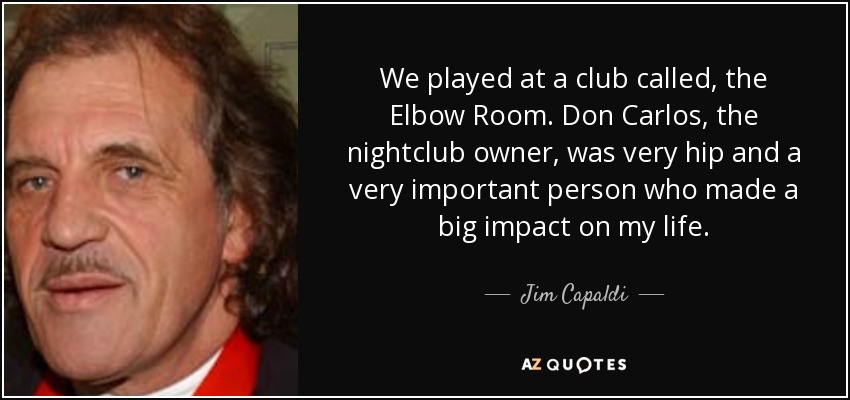 We played at a club called, the Elbow Room. Don Carlos, the nightclub owner, was very hip and a very important person who made a big impact on my life.

— Jim Capaldi —

AZ QUOTES